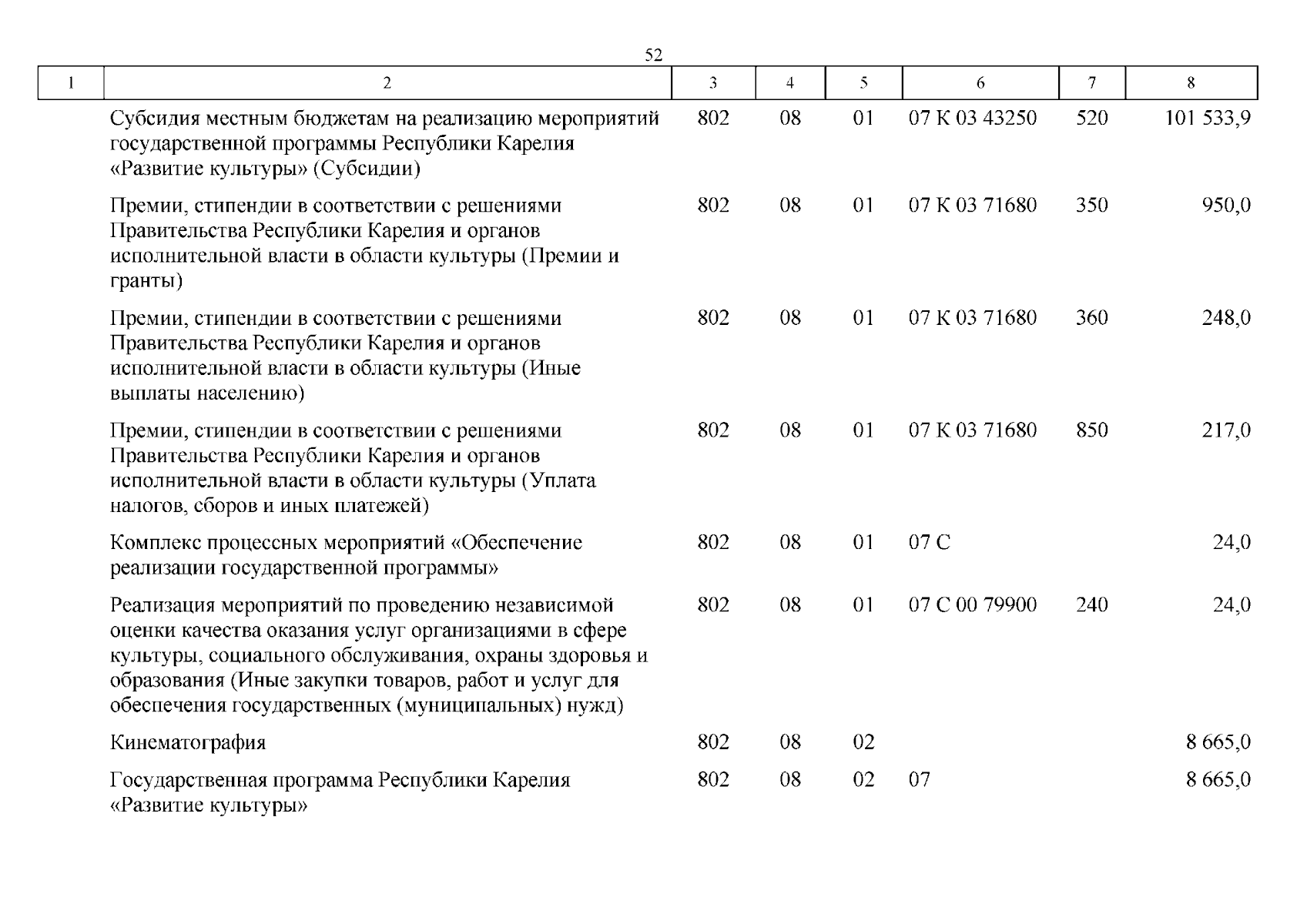 52

| 1 | 2 | 3 | 4 | 5 | 6 | 7 | 8 |
|---|---|---|---|---|---|---|---|
| | Субсидия местным бюджетам на реализацию мероприятий государственной программы Республики Карелия «Развитие культуры» (Субсидии) | 802 | 08 | 01 | 07 К 03 43250 | 520 | 101 533,9 |
| | Премии, стипендии в соответствии с решениями Правительства Республики Карелия и органов исполнительной власти в области культуры (Премии и гранты) | 802 | 08 | 01 | 07 К 03 71680 | 350 | 950,0 |
| | Премии, стипендии в соответствии с решениями Правительства Республики Карелия и органов исполнительной власти в области культуры (Иные выплаты населению) | 802 | 08 | 01 | 07 К 03 71680 | 360 | 248,0 |
| | Премии, стипендии в соответствии с решениями Правительства Республики Карелия и органов исполнительной власти в области культуры (Уплата налогов, сборов и иных платежей) | 802 | 08 | 01 | 07 К 03 71680 | 850 | 217,0 |
| | Комплекс процессных мероприятий «Обеспечение реализации государственной программы» | 802 | 08 | 01 | 07 С | | 24,0 |
| | Реализация мероприятий по проведению независимой оценки качества оказания услуг организациями в сфере культуры, социального обслуживания, охраны здоровья и образования (Иные закупки товаров, работ и услуг для обеспечения государственных (муниципальных) нужд) | 802 | 08 | 01 | 07 С 00 79900 | 240 | 24,0 |
| | Кинематография | 802 | 08 | 02 | | | 8 665,0 |
| | Государственная программа Республики Карелия «Развитие культуры» | 802 | 08 | 02 | 07 | | 8 665,0 |